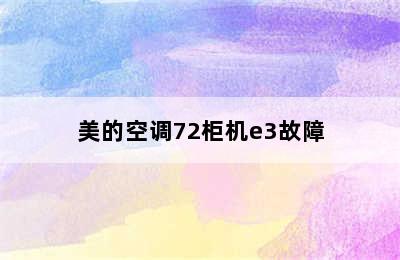 美的空调72柜机e3故障